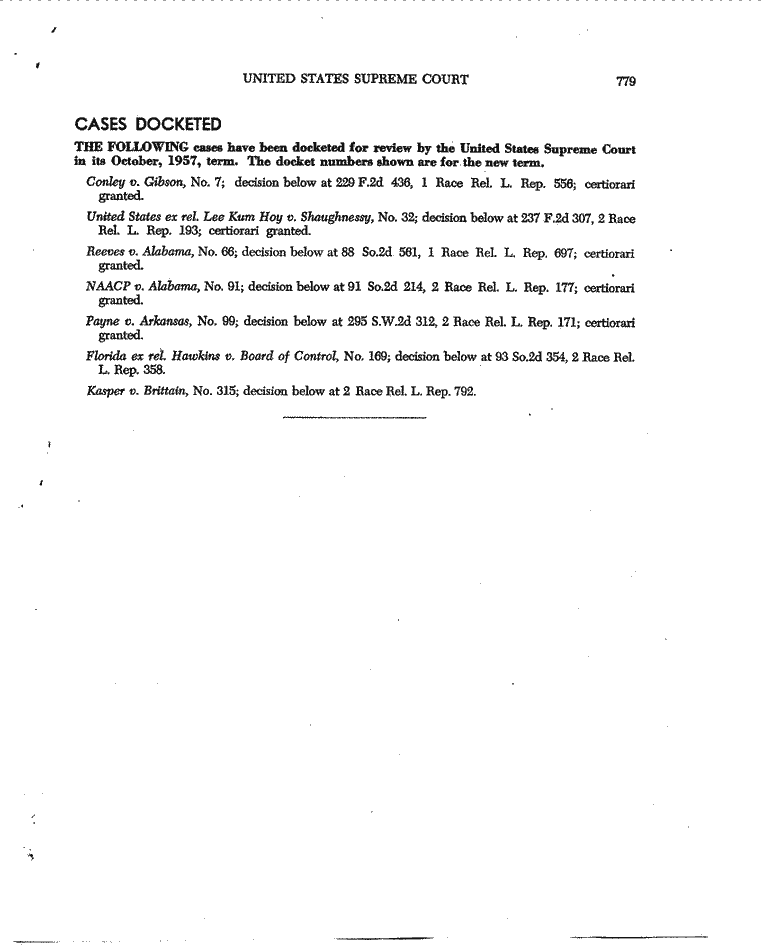 UNITED STATES SUPREME COURT 779

CASES DOCKETED

THE FOLLOWING cases have been docketed for review by the United States Supreme Court in its October, 1957, term. The docket numbers shown are for the new term.

Conley v. Gibson, No. 7; decision below at 229 F.2d 436, 1 Race Rel. L. Rep. 556; certiorari granted.

United States ex rel. Lee Kum Hoy v. Shaughnessy, No. 32; decision below at 237 F.2d 307, 2 Race Rel. L. Rep. 193; certiorari granted.

Reeves v. Alabama, No. 66; decision below at 88 So.2d 561, 1 Race Rel. L. Rep. 697; certiorari granted.

NAACP v. Alabama, No. 91; decision below at 91 So.2d 214, 2 Race Rel. L. Rep. 177; certiorari granted.

Payne v. Arkansas, No. 99; decision below at 295 S.W.2d 312, 2 Race Rel. L. Rep. 171; certiorari granted.

Florida ex rel. Hawkins v. Board of Control, No. 169; decision below at 93 So.2d 354, 2 Race Rel. L. Rep. 358.

Kasper v. Brittain, No. 315; decision below at 2 Race Rel. L. Rep. 792.